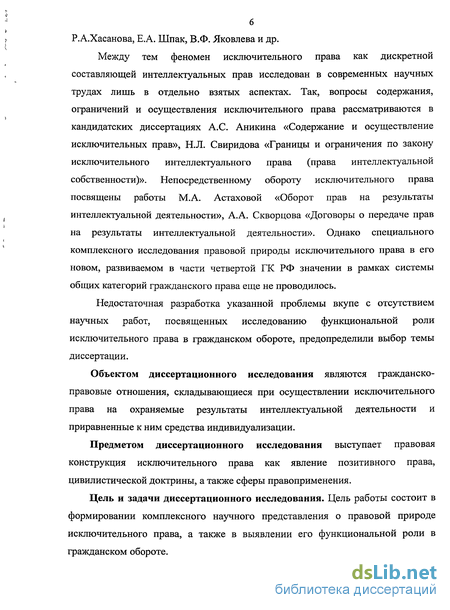 6

Р.А.Хасанова, Е.А. Шпак, В.Ф. Яковлева и др.

Между тем феномен исключительного права как дискретной составляющей интеллектуальных прав исследован в современных научных трудах лишь в отдельно взятых аспектах. Так, вопросы содержания, ограничений и осуществления исключительного права рассматриваются в кандидатских диссертациях А.С. Аникина «Содержание и осуществление исключительных прав», Н.Л. Свиридова «Границы и ограничения по закону исключительного интеллектуального права (права интеллектуальной собственности)». Непосредственному обороту исключительного права посвящены работы М.А. Астаховой «Оборот прав на результаты интеллектуальной деятельности», А.А. Скворцова «Договоры о передаче прав на результаты интеллектуальной деятельности». Однако специального комплексного исследования правовой природы исключительного права в его новом, развиваемом в части четвертой ГК РФ значении в рамках системы общих категорий гражданского права еще не проводилось.

Недостаточная разработка указанной проблемы вкупе с отсутствием научных работ, посвященных исследованию функциональной роли исключительного права в гражданском обороте, предопределили выбор темы диссертации.

Объектом диссертационного исследования являются гражданско-правовые отношения, складывающиеся при осуществлении исключительного права на охраняемые результаты интеллектуальной деятельности и приравненные к ним средства индивидуализации.

Предметом диссертационного исследования выступает правовая конструкция исключительного права как явление позитивного права, цивилистической доктрины, а также сферы правоприменения.

Цель и задачи диссертационного исследования. Цель работы состоит в формировании комплексного научного представления о правовой природе исключительного права, а также в выявлении его функциональной роли в гражданском обороте.

dsLib.net
библиотека диссертаций